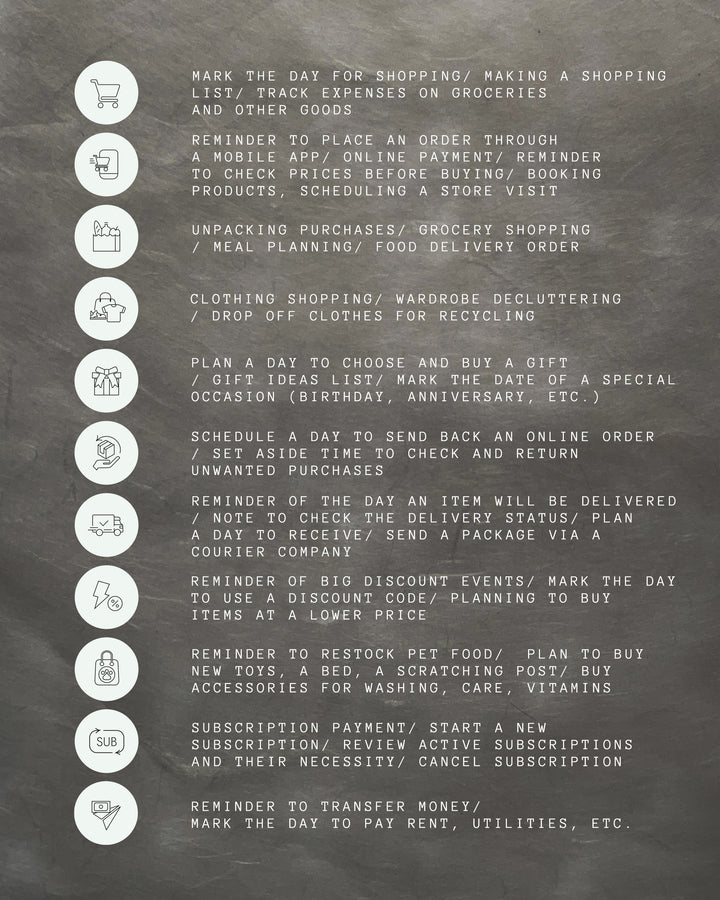 MARK THE DAY FOR SHOPPING/ MAKING A SHOPPING LIST/ TRACK EXPENSES ON GROCERIES AND OTHER GOODS

REMINDER TO PLACE AN ORDER THROUGH A MOBILE APP/ ONLINE PAYMENT/ REMINDER TO CHECK PRICES BEFORE BUYING/ BOOKING PRODUCTS, SCHEDULING A STORE VISIT

UNPACKING PURCHASES/ GROCERY SHOPPING / MEAL PLANNING/ FOOD DELIVERY ORDER

CLOTHING SHOPPING/ WARDROBE DECLUTTERING / DROP OFF CLOTHES FOR RECYCLING

PLAN A DAY TO CHOOSE AND BUY A GIFT / GIFT IDEAS LIST/ MARK THE DATE OF A SPECIAL OCCASION (BIRTHDAY, ANNIVERSARY, ETC.)

SCHEDULE A DAY TO SEND BACK AN ONLINE ORDER / SET ASIDE TIME TO CHECK AND RETURN UNWANTED PURCHASES

REMINDER OF THE DAY AN ITEM WILL BE DELIVERED / NOTE TO CHECK THE DELIVERY STATUS/ PLAN A DAY TO RECEIVE/ SEND A PACKAGE VIA A COURIER COMPANY

REMINDER OF BIG DISCOUNT EVENTS/ MARK THE DAY TO USE A DISCOUNT CODE/ PLANNING TO BUY ITEMS AT A LOWER PRICE

REMINDER TO RESTOCK PET FOOD/ PLAN TO BUY NEW TOYS, A BED, A SCRATCHING POST/ BUY ACCESSORIES FOR WASHING, CARE, VITAMINS

SUB

SUBSCRIPTION PAYMENT/ START A NEW SUBSCRIPTION/ REVIEW ACTIVE SUBSCRIPTIONS AND THEIR NECESSITY/ CANCEL SUBSCRIPTION

REMINDER TO TRANSFER MONEY/ MARK THE DAY TO PAY RENT, UTILITIES, ETC.